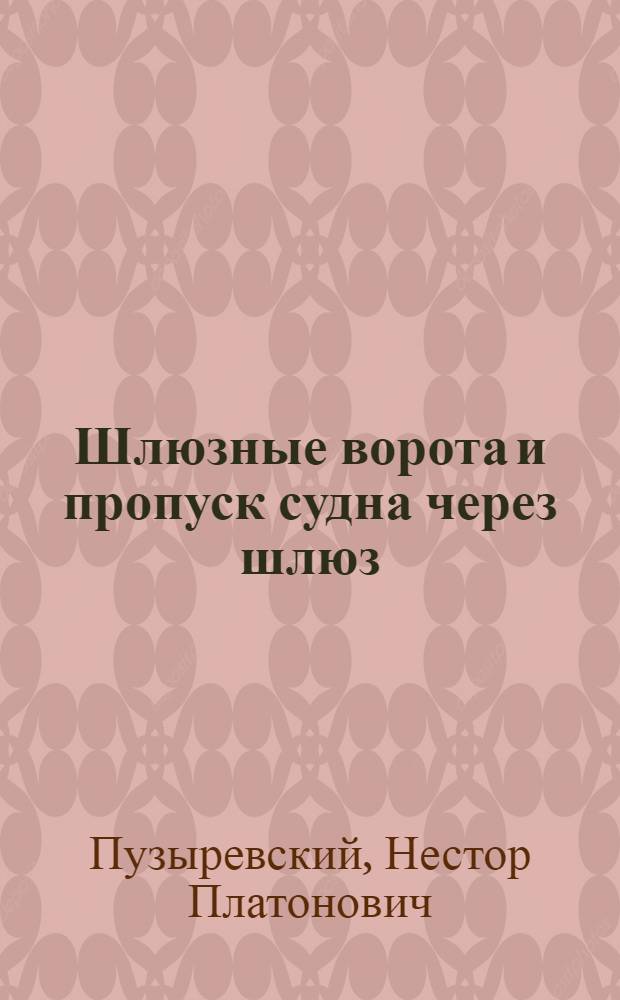 Шлюзные ворота и пропуск судна через шлюз

Пузыревский, Нестор Платонович